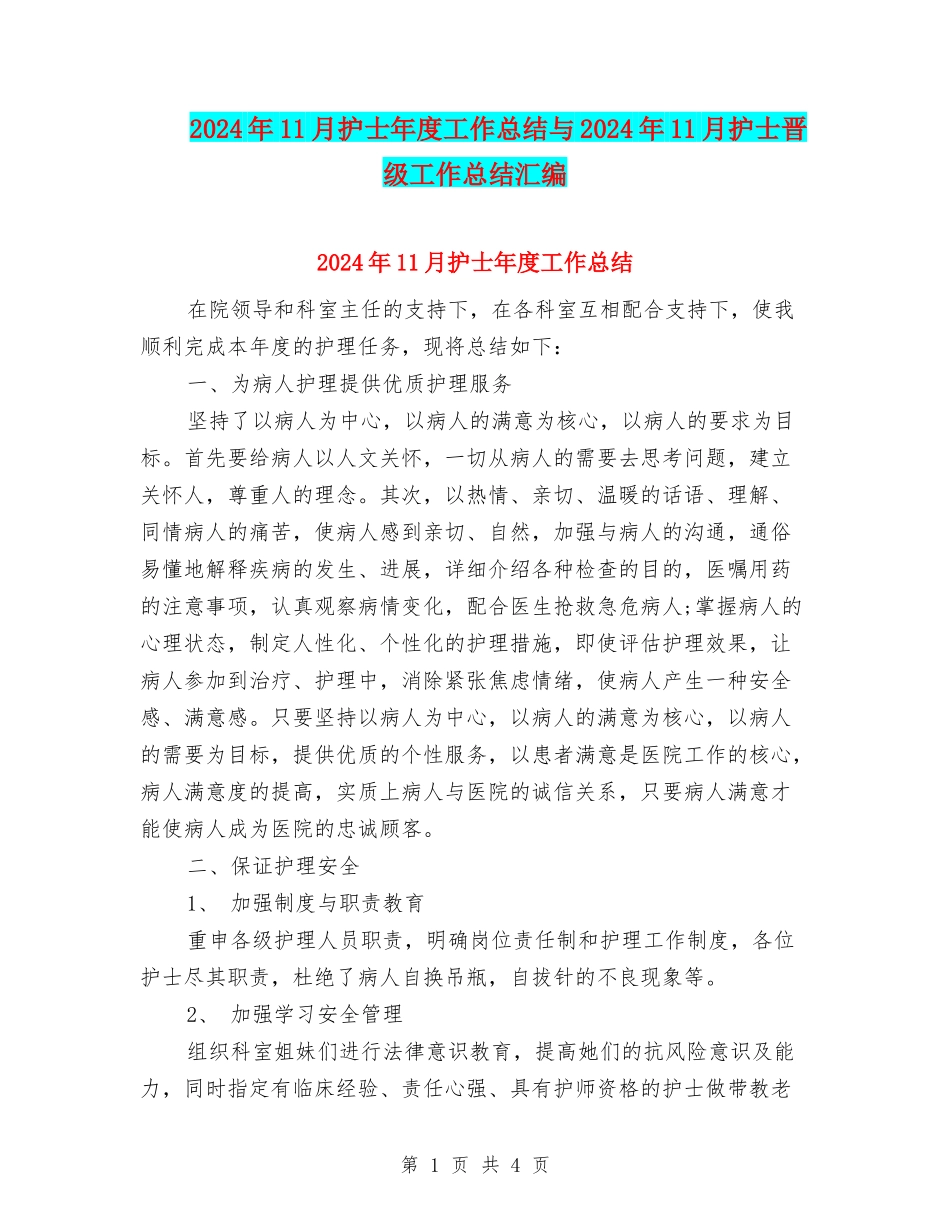 2024年11月护士年度工作总结与2024年11月护士晋级工作总结汇编

2024年11月护士年度工作总结

在院领导和科室主任的支持下，在各科室互相配合支持下，使我顺利完成本年度的护理任务，现将总结如下：

一、为病人护理提供优质护理服务

坚持了以病人为中心，以病人的满意为核心，以病人的要求为目标。首先要给病人以人文关怀，一切从病人的需要去思考问题，建立关怀人，尊重人的理念。其次，以热情、亲切、温暖的话语、理解、同情病人的痛苦，使病人感到亲切、自然，加强与病人的沟通，通俗易懂地解释疾病的发生、进展，详细介绍各种检查的目的，医嘱用药的注意事项，认真观察病情变化，配合医生抢救急危病人;掌握病人的心理状态，制定人性化、个性化的护理措施，即使评估护理效果，让病人参加到治疗、护理中，消除紧张焦虑情绪，使病人产生一种安全感、满意感。只要坚持以病人为中心，以病人的满意为核心，以病人的需要为目标，提供优质的个性服务，以患者满意是医院工作的核心，病人满意度的提高，实质上病人与医院的诚信关系，只要病人满意才能使病人成为医院的忠诚顾客。

二、保证护理安全

1、 加强制度与职责教育

重申各级护理人员职责，明确岗位责任制和护理工作制度，各位护士尽其职责，杜绝了病人自换吊瓶，自拔针的不良现象等。

2、 加强学习安全管理

组织科室姐妹们进行法律意识教育，提高她们的抗风险意识及能力，同时指定有临床经验、责任心强、具有护师资格的护士做带教老

第 1 页 共 4 页